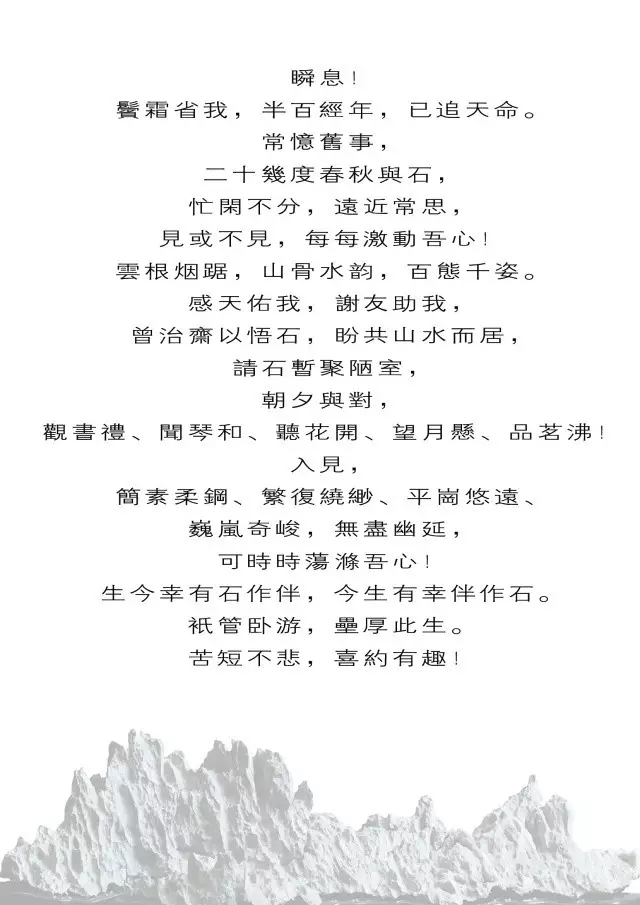 瞬息！
鬢霜省我，半百經年，已追天命。
常憶舊事，
二十幾度春秋與石，
忙閑不分，遠近常思，
見或不見，每每激動吾心！
雲根烟踞，山骨水韵，百態千姿。
感天佑我，謝友助我，
曾治齋以悟石，盼共山水而居，
請石暫聚陋室，
朝夕與對，
觀書禮、聞琴和、聽花開、望月懸、品茗沸！
入見，
簡素柔鋼、繁復繞緲、平崗悠遠、
巍嵐奇峻，無盡幽延，
可時時蕩滌吾心！
生今幸有石作伴，今生有幸伴作石。
衹管卧游，壘厚此生。
苦短不悲，喜約有趣！